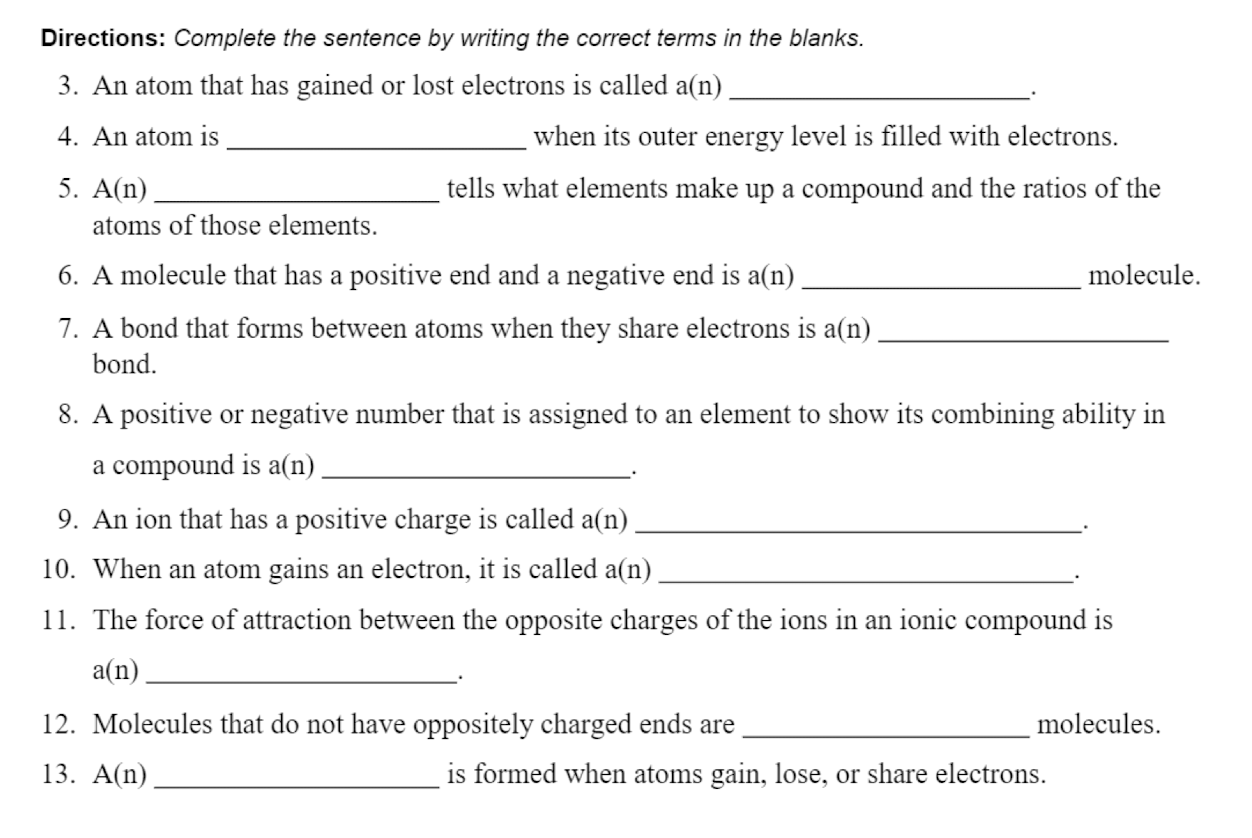 **Directions:** *Complete the sentence by writing the correct terms in the blanks.*

3. An atom that has gained or lost electrons is called a(n) ____________________.

4. An atom is ____________________ when its outer energy level is filled with electrons.

5. A(n) ____________________ tells what elements make up a compound and the ratios of the atoms of those elements.

6. A molecule that has a positive end and a negative end is a(n) ____________________ molecule.

7. A bond that forms between atoms when they share electrons is a(n) ____________________ bond.

8. A positive or negative number that is assigned to an element to show its combining ability in a compound is a(n) ____________________.

9. An ion that has a positive charge is called a(n) ____________________.

10. When an atom gains an electron, it is called a(n) ____________________.

11. The force of attraction between the opposite charges of the ions in an ionic compound is a(n) ____________________.

12. Molecules that do not have oppositely charged ends are ____________________ molecules.

13. A(n) ____________________ is formed when atoms gain, lose, or share electrons.